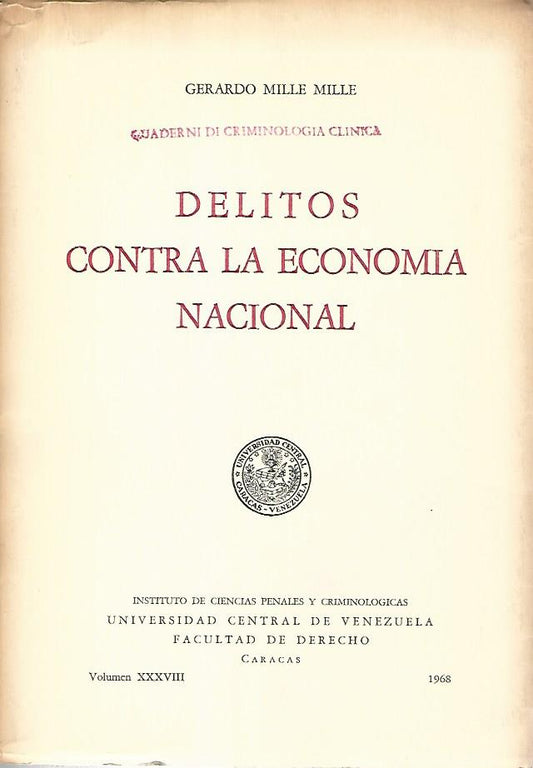 GERARDO MILLE MILLE

QUADERNI DI CRIMINOLOGIA CLINICA

DELITOS
CONTRA LA ECONOMIA
NACIONAL

UNIVERSIDAD CENTRAL
CARACAS - VENEZUELA

INSTITUTO DE CIENCIAS PENALES Y CRIMINOLOGICAS
UNIVERSIDAD CENTRAL DE VENEZUELA
FACULTAD DE DERECHO
CARACAS

Volumen XXXVIII 1968